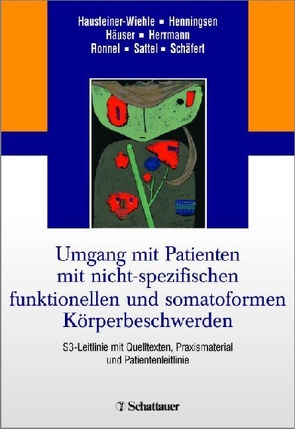 Hausteiner-Wiehle ▪ Henningsen
Häuser ▪ Herrmann
Ronnel ▪ Sattel ▪ Schäfert

Umgang mit Patienten mit nicht-spezifischen funktionellen und somatoformen Körperbeschwerden

S3-Leitlinie mit Quelltexten, Praxismaterial und Patientenleitlinie

Schattauer